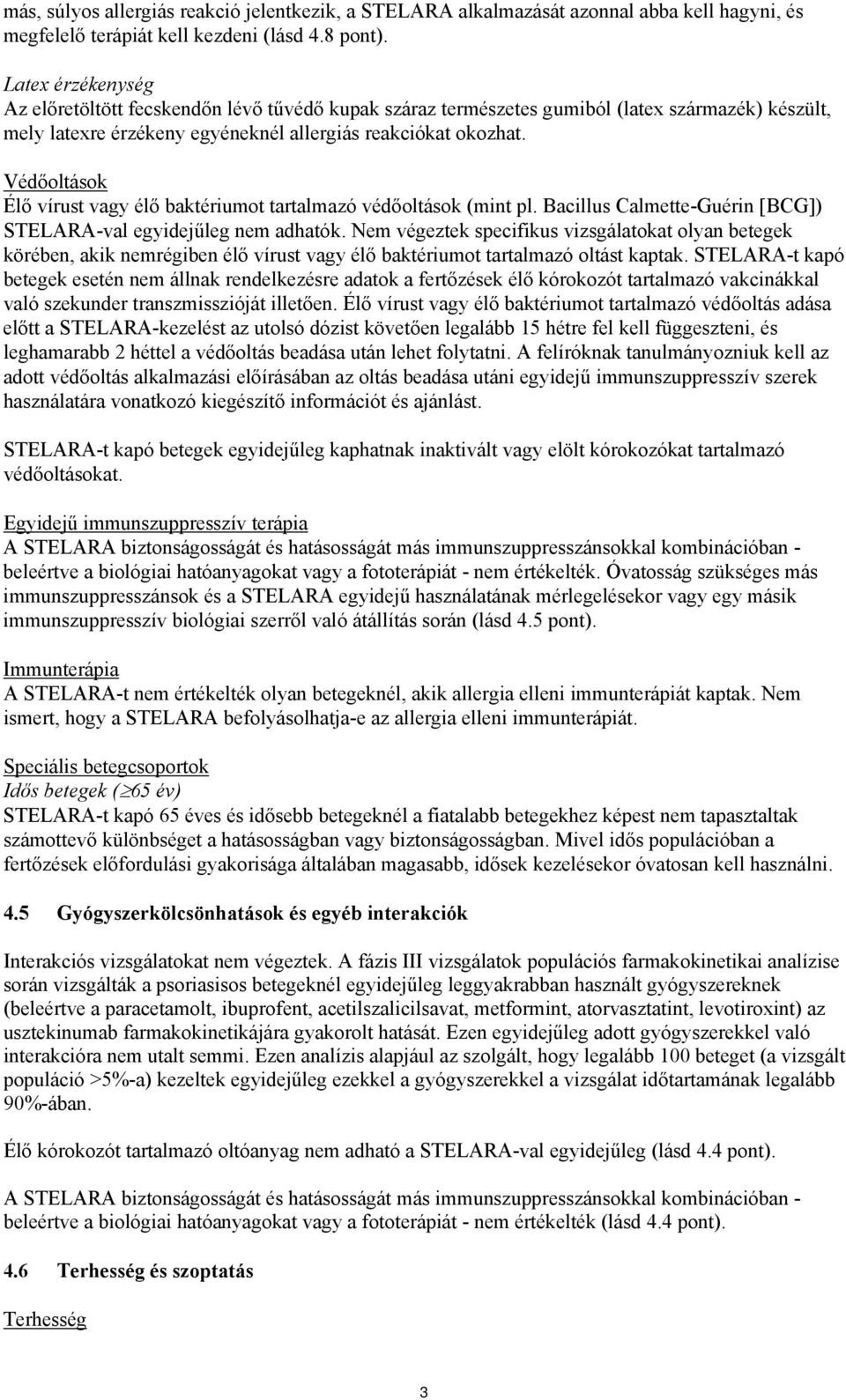 más, súlyos allergiás reakció jelentkezik, a STELARA alkalmazását azonnal abba kell hagyni, és megfelelő terápiát kell kezdeni (lásd 4.8 pont).

Latex érzékenység
Az előretöltött fecskendőn lévő tűvédő kupak száraz természetes gumiból (latex származék) készült, mely latexre érzékeny egyéneknél allergiás reakciókat okozhat.

Védőoltások
Élő vírust vagy élő baktériumot tartalmazó védőoltások (mint pl. Bacillus Calmette-Guérin [BCG]) STELARA-val egyidejűleg nem adhatók. Nem végeztek specifikus vizsgálatokat olyan betegek körében, akik nemrégiben élő vírust vagy élő baktériumot tartalmazó oltást kaptak. STELARA-t kapó betegek esetén nem állnak rendelkezésre adatok a fertőzések élő kórokozót tartalmazó vakcinákkal való szekunder transzmisszióját illetően. Élő vírust vagy élő baktériumot tartalmazó védőoltás adása előtt a STELARA-kezelést az utolsó dózist követően legalább 15 hétre fel kell függeszteni, és leghamarabb 2 héttel a védőoltás beadása után lehet folytatni. A felíróknak tanulmányozniuk kell az adott védőoltás alkalmazási előírásában az oltás beadása utáni egyidejű immunszuppresszív szerek használatára vonatkozó kiegészítő információt és ajánlást.

STELARA-t kapó betegek egyidejűleg kaphatnak inaktivált vagy elölt kórokozókat tartalmazó védőoltásokat.

Egyidejű immunszuppresszív terápia
A STELARA biztonságosságát és hatásosságát más immunszuppresszánsokkal kombinációban - beleértve a biológiai hatóanyagokat vagy a fototerápiát - nem értékelték. Óvatosság szükséges más immunszuppresszánsok és a STELARA egyidejű használatának mérlegelésekor vagy egy másik immunszuppresszív biológiai szerről való átállítás során (lásd 4.5 pont).

Immunterápia
A STELARA-t nem értékelték olyan betegeknél, akik allergia elleni immunterápiát kaptak. Nem ismert, hogy a STELARA befolyásolhatja-e az allergia elleni immunterápiát.

Speciális betegcsoportok
Idős betegek ($\geq$65 év)
STELARA-t kapó 65 éves és idősebb betegeknél a fiatalabb betegekhez képest nem tapasztaltak számottevő különbséget a hatásosságban vagy biztonságosságban. Mivel idős populációban a fertőzések előfordulási gyakorisága általában magasabb, idősek kezelésekor óvatosan kell használni.

4.5 Gyógyszerkölcsönhatások és egyéb interakciók

Interakciós vizsgálatokat nem végeztek. A fázis III vizsgálatok populációs farmakokinetikai analízise során vizsgálták a psoriasisos betegeknél egyidejűleg leggyakrabban használt gyógyszereknek (beleértve a paracetamolt, ibuprofent, acetilszalicilsavat, metformint, atorvasztatint, levotiroxint) az usztekinumab farmakokinetikájára gyakorolt hatását. Ezen egyidejűleg adott gyógyszerekkel való interakcióra nem utalt semmi. Ezen analízis alapjául az szolgált, hogy legalább 100 beteget (a vizsgált populáció >5%-a) kezeltek egyidejűleg ezekkel a gyógyszerekkel a vizsgálat időtartamának legalább 90%-ában.

Élő kórokozót tartalmazó oltóanyag nem adható a STELARA-val egyidejűleg (lásd 4.4 pont).

A STELARA biztonságosságát és hatásosságát más immunszuppresszánsokkal kombinációban - beleértve a biológiai hatóanyagokat vagy a fototerápiát - nem értékelték (lásd 4.4 pont).

4.6 Terhesség és szoptatás

Terhesség

3